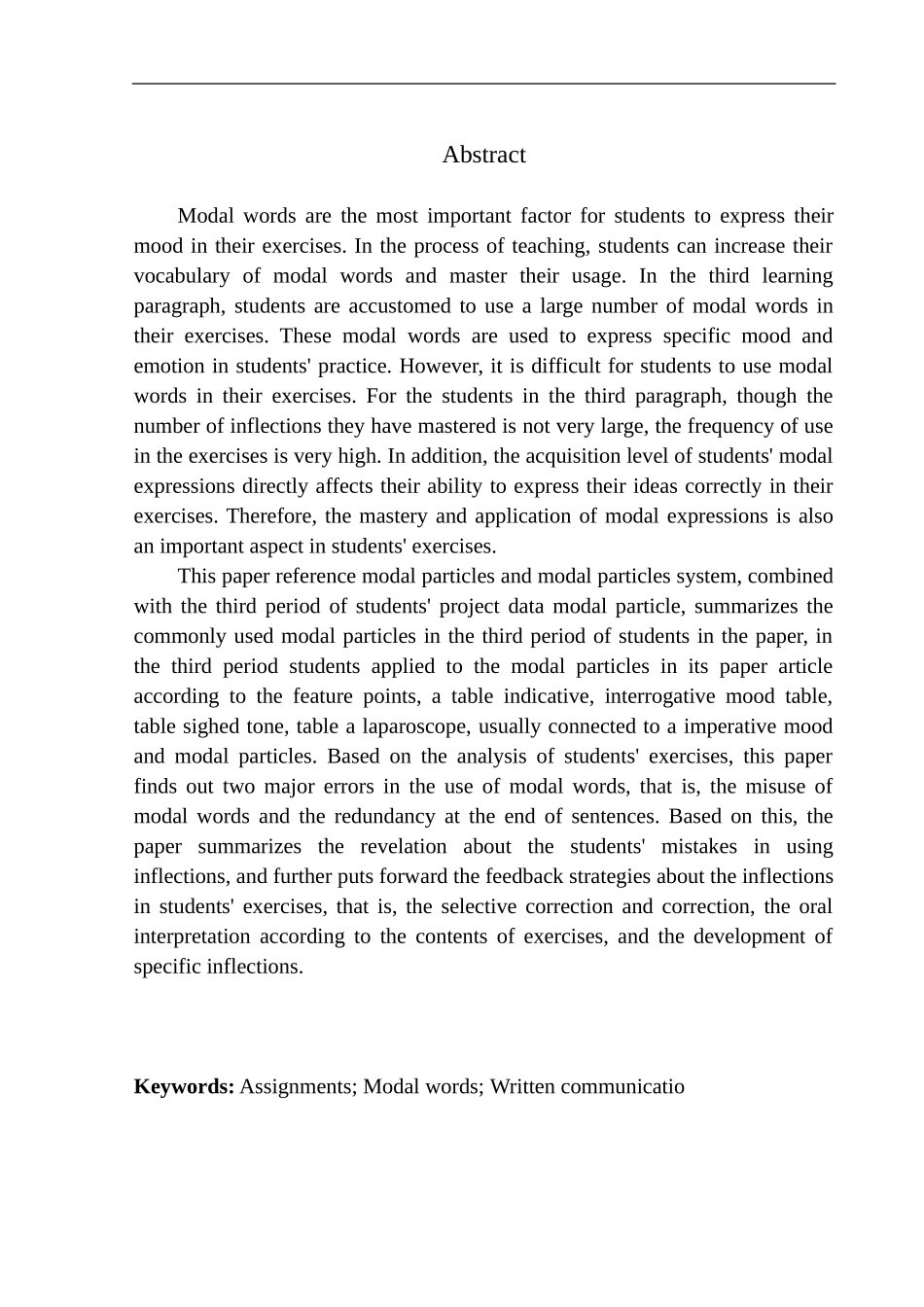 Abstract

Modal words are the most important factor for students to express their mood in their exercises. In the process of teaching, students can increase their vocabulary of modal words and master their usage. In the third learning paragraph, students are accustomed to use a large number of modal words in their exercises. These modal words are used to express specific mood and emotion in students' practice. However, it is difficult for students to use modal words in their exercises. For the students in the third paragraph, though the number of inflections they have mastered is not very large, the frequency of use in the exercises is very high. In addition, the acquisition level of students' modal expressions directly affects their ability to express their ideas correctly in their exercises. Therefore, the mastery and application of modal expressions is also an important aspect in students' exercises.

This paper reference modal particles and modal particles system, combined with the third period of students' project data modal particle, summarizes the commonly used modal particles in the third period of students in the paper, in the third period students applied to the modal particles in its paper article according to the feature points, a table indicative, interrogative mood table, table sighed tone, table a laparoscope, usually connected to a imperative mood and modal particles. Based on the analysis of students' exercises, this paper finds out two major errors in the use of modal words, that is, the misuse of modal words and the redundancy at the end of sentences. Based on this, the paper summarizes the revelation about the students' mistakes in using inflections, and further puts forward the feedback strategies about the inflections in students' exercises, that is, the selective correction and correction, the oral interpretation according to the contents of exercises, and the development of specific inflections.

**Keywords:** Assignments; Modal words; Written communicatio